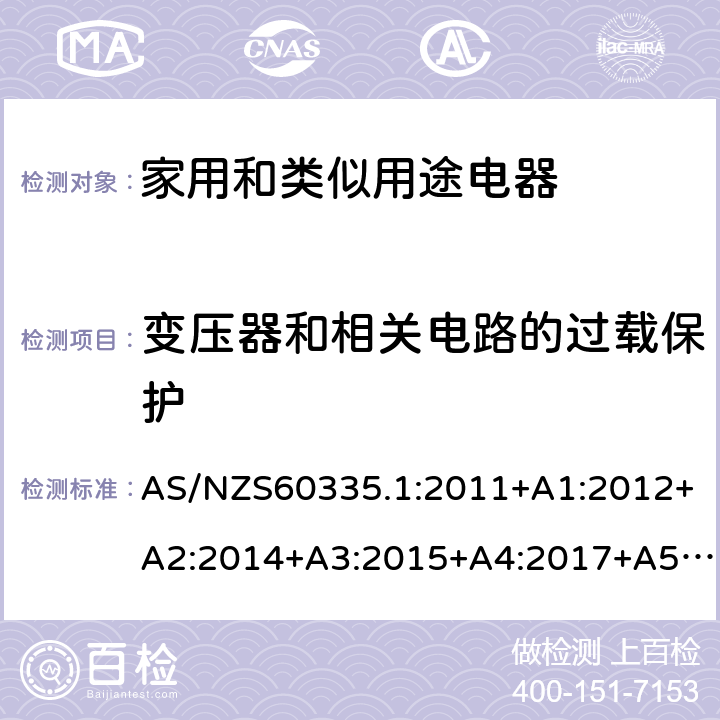 MA CNAS AC ilac-MRA

检测对象： 家用和类似用途电器

检测项目： 变压器和相关电路的过载保护

检测标准： AS/NZS60335.1:2011+A1:2012+A2:2014+A3:2015+A4:2017+A5…

百检 Baijiantest.com

做检测 上百检
400-151-7153